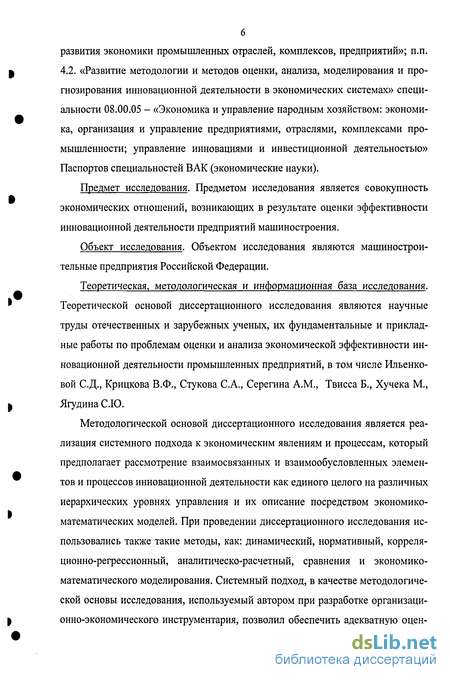 6

развития экономики промышленных отраслей, комплексов, предприятий»; п.п. 4.2. «Развитие методологии и методов оценки, анализа, моделирования и прогнозирования инновационной деятельности в экономических системах» специальности 08.00.05 – «Экономика и управление народным хозяйством: экономика, организация и управление предприятиями, отраслями, комплексами промышленности; управление инновациями и инвестиционной деятельностью» Паспортов специальностей ВАК (экономические науки).

Предмет исследования. Предметом исследования является совокупность экономических отношений, возникающих в результате оценки эффективности инновационной деятельности предприятий машиностроения.

Объект исследования. Объектом исследования являются машиностроительные предприятия Российской Федерации.

Теоретическая, методологическая и информационная база исследования. Теоретической основой диссертационного исследования являются научные труды отечественных и зарубежных ученых, их фундаментальные и прикладные работы по проблемам оценки и анализа экономической эффективности инновационной деятельности промышленных предприятий, в том числе Ильенковой С.Д., Крицкова В.Ф., Стукова С.А., Серегина А.М., Твисса Б., Хучека М., Ягудина С.Ю.

Методологической основой диссертационного исследования является реализация системного подхода к экономическим явлениям и процессам, который предполагает рассмотрение взаимосвязанных и взаимообусловленных элементов и процессов инновационной деятельности как единого целого на различных иерархических уровнях управления и их описание посредством экономико-математических моделей. При проведении диссертационного исследования использовались также такие методы, как: динамический, нормативный, корреляционно-регрессионный, аналитическо-расчетный, сравнения и экономико-математического моделирования. Системный подход, в качестве методологической основы исследования, используемый автором при разработке организационно-экономического инструментария, позволил обеспечить адекватную оцен-

dsLib.net
библиотека диссертаций